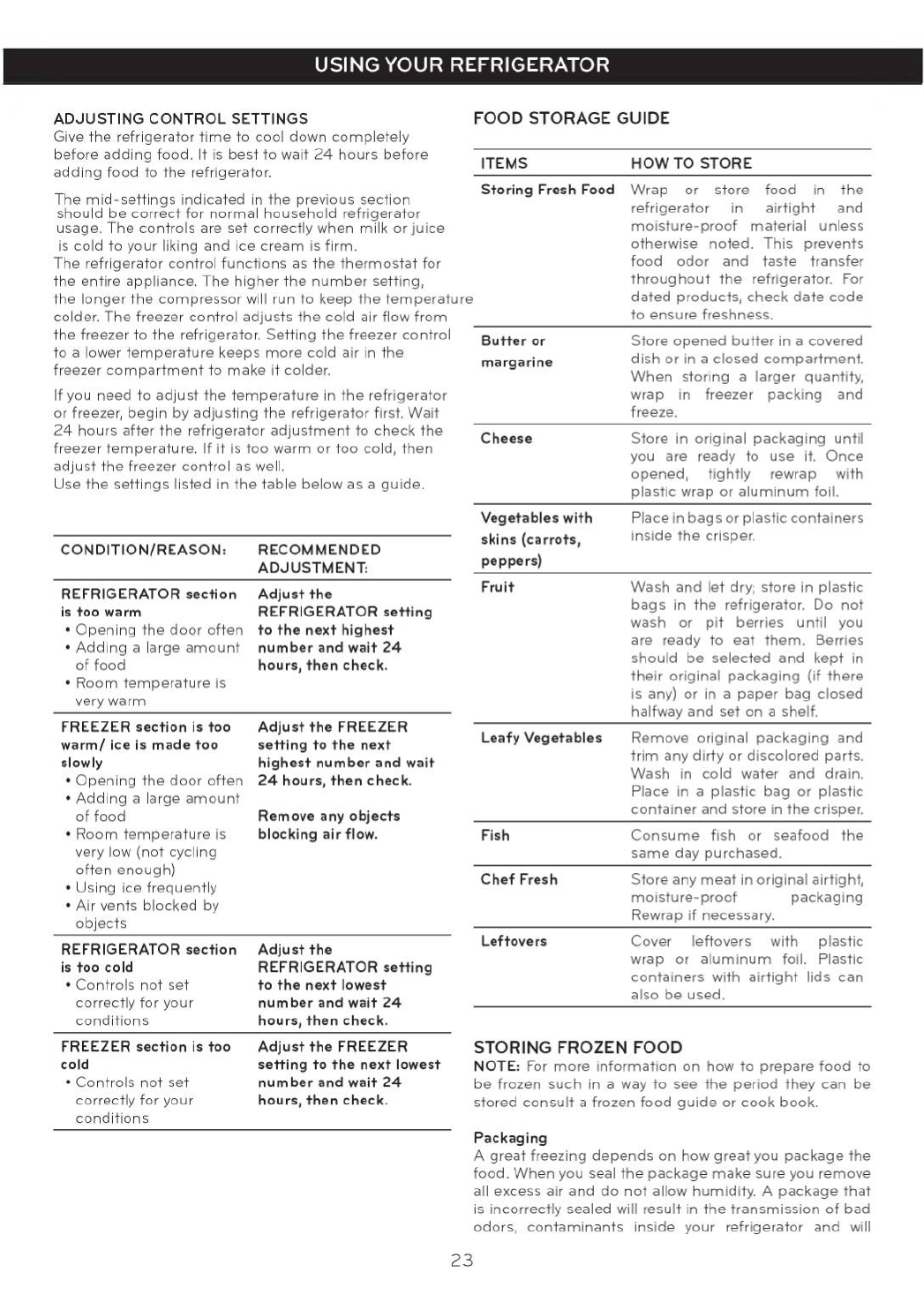 USING YOUR REFRIGERATOR

ADJUSTING CONTROL SETTINGS
Give the refrigerator time to cool down completely before adding food. It is best to wait 24 hours before adding food to the refrigerator.

The mid-settings indicated in the previous section should be correct for normal household refrigerator usage. The controls are set correctly when milk or juice is cold to your liking and ice cream is firm.
The refrigerator control functions as the thermostat for the entire appliance. The higher the number setting, the longer the compressor will run to keep the temperature colder. The freezer control adjusts the cold air flow from the freezer to the refrigerator. Setting the freezer control to a lower temperature keeps more cold air in the freezer compartment to make it colder.

If you need to adjust the temperature in the refrigerator or freezer, begin by adjusting the refrigerator first. Wait 24 hours after the refrigerator adjustment to check the freezer temperature. If it is too warm or too cold, then adjust the freezer control as well.
Use the settings listed in the table below as a guide.

| CONDITION/REASON: | RECOMMENDED ADJUSTMENT: |
|---|---|
| REFRIGERATOR section is too warm • Opening the door often • Adding a large amount of food • Room temperature is very warm | Adjust the REFRIGERATOR setting to the next highest number and wait 24 hours, then check. |
| FREEZER section is too warm/ ice is made too slowly • Opening the door often • Adding a large amount of food • Room temperature is very low (not cycling often enough) • Using ice frequently • Air vents blocked by objects | Adjust the FREEZER setting to the next highest number and wait 24 hours, then check. Remove any objects blocking air flow. |
| REFRIGERATOR section is too cold • Controls not set correctly for your conditions | Adjust the REFRIGERATOR setting to the next lowest number and wait 24 hours, then check. |
| FREEZER section is too cold • Controls not set correctly for your conditions | Adjust the FREEZER setting to the next lowest number and wait 24 hours, then check. |

FOOD STORAGE GUIDE

| ITEMS | HOW TO STORE |
|---|---|
| Storing Fresh Food | Wrap or store food in the refrigerator in airtight and moisture-proof material unless otherwise noted. This prevents food odor and taste transfer throughout the refrigerator. For dated products, check date code to ensure freshness. |
| Butter or margarine | Store opened butter in a covered dish or in a closed compartment. When storing a larger quantity, wrap in freezer packing and freeze. |
| Cheese | Store in original packaging until you are ready to use it. Once opened, tightly rewrap with plastic wrap or aluminum foil. |
| Vegetables with skins (carrots, peppers) | Place in bags or plastic containers inside the crisper. |
| Fruit | Wash and let dry; store in plastic bags in the refrigerator. Do not wash or pit berries until you are ready to eat them. Berries should be selected and kept in their original packaging (if there is any) or in a paper bag closed halfway and set on a shelf. |
| Leafy Vegetables | Remove original packaging and trim any dirty or discolored parts. Wash in cold water and drain. Place in a plastic bag or plastic container and store in the crisper. |
| Fish | Consume fish or seafood the same day purchased. |
| Chef Fresh | Store any meat in original airtight, moisture-proof packaging Rewrap if necessary. |
| Leftovers | Cover leftovers with plastic wrap or aluminum foil. Plastic containers with airtight lids can also be used. |

STORING FROZEN FOOD
NOTE: For more information on how to prepare food to be frozen such in a way to see the period they can be stored consult a frozen food guide or cook book.

Packaging
A great freezing depends on how great you package the food. When you seal the package make sure you remove all excess air and do not allow humidity. A package that is incorrectly sealed will result in the transmission of bad odors, contaminants inside your refrigerator and will

23